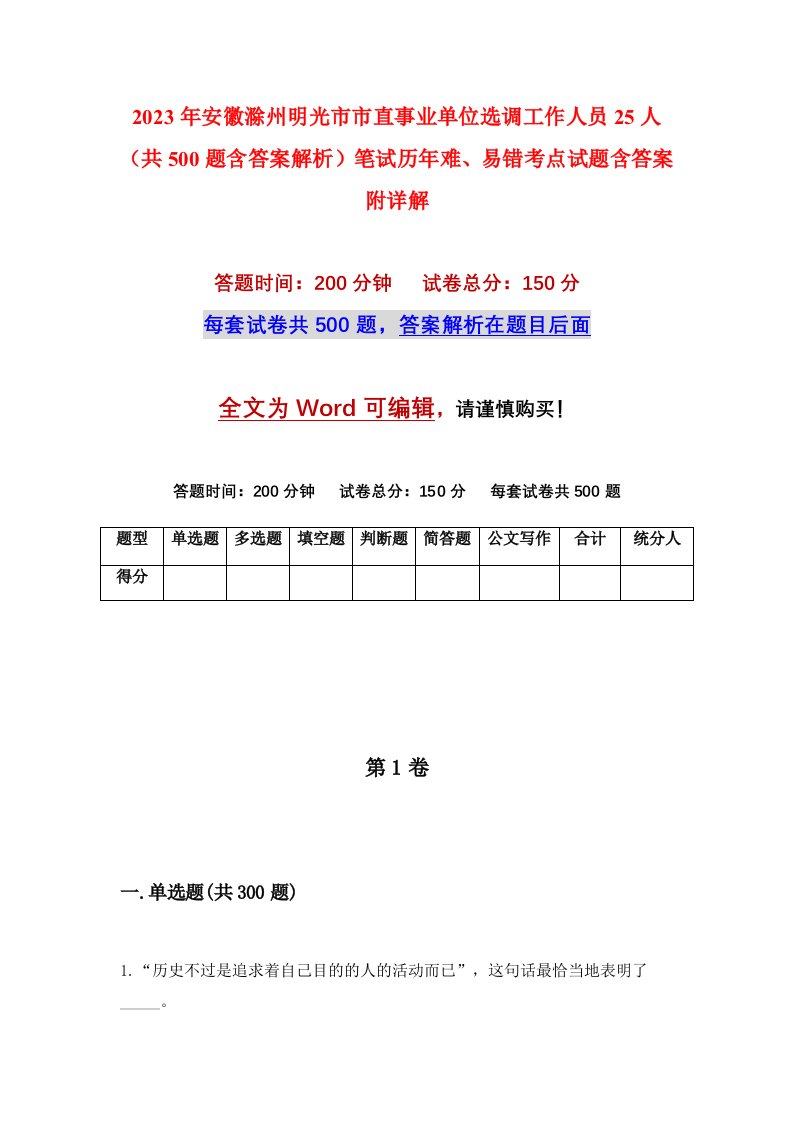 2023年安徽滁州明光市市直事业单位选调工作人员25人（共500题含答案解析）笔试历年难、易错考点试题含答案附详解

答题时间：200分钟　试卷总分：150分

每套试卷共500题，答案解析在题目后面

全文为Word可编辑，请谨慎购买！

答题时间：200分钟　试卷总分：150分　每套试卷共500题

| 题型 | 单选题 | 多选题 | 填空题 | 判断题 | 简答题 | 公文写作 | 合计 | 统分人 |
|---|---|---|---|---|---|---|---|---|
| 得分 | | | | | | | | |

第1卷

一.单选题(共300题)

1.“历史不过是追求着自己目的的人的活动而已”，这句话最恰当地表明了_____。